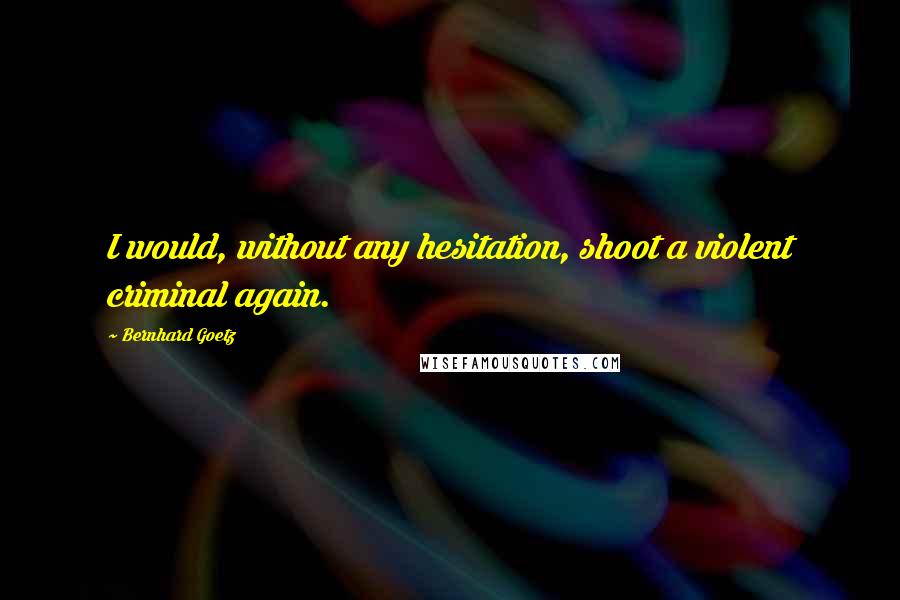 I would, without any hesitation, shoot a violent criminal again.

~ Bernhard Goetz

WISEFAMOUSQUOTES.COM